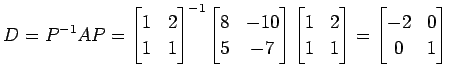 $D = P^{-1}AP = \begin{bmatrix} 1 & 2 \\ 1 & 1 \end{bmatrix}^{-1} \begin{bmatrix} 8 & -10 \\ 5 & -7 \end{bmatrix} \begin{bmatrix} 1 & 2 \\ 1 & 1 \end{bmatrix} = \begin{bmatrix} -2 & 0 \\ 0 & 1 \end{bmatrix}$